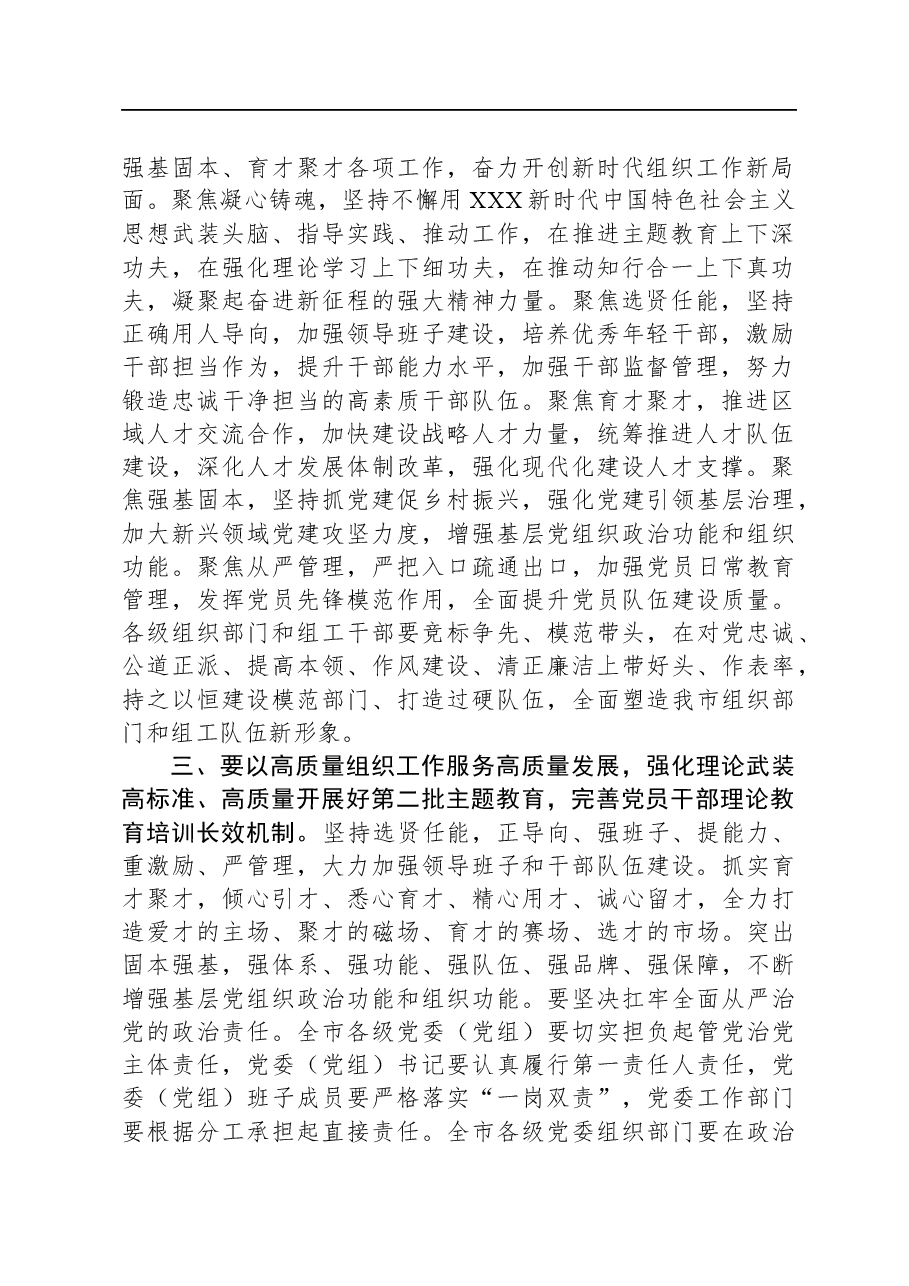 强基固本、育才聚才各项工作，奋力开创新时代组织工作新局面。聚焦凝心铸魂，坚持不懈用XXX新时代中国特色社会主义思想武装头脑、指导实践、推动工作，在推进主题教育上下深功夫，在强化理论学习上下细功夫，在推动知行合一上下真功夫，凝聚起奋进新征程的强大精神力量。聚焦选贤任能，坚持正确用人导向，加强领导班子建设，培养优秀年轻干部，激励干部担当作为，提升干部能力水平，加强干部监督管理，努力锻造忠诚干净担当的高素质干部队伍。聚焦育才聚才，推进区域人才交流合作，加快建设战略人才力量，统筹推进人才队伍建设，深化人才发展体制改革，强化现代化建设人才支撑。聚焦强基固本，坚持抓党建促乡村振兴，强化党建引领基层治理，加大新兴领域党建攻坚力度，增强基层党组织政治功能和组织功能。聚焦从严管理，严把入口疏通出口，加强党员日常教育管理，发挥党员先锋模范作用，全面提升党员队伍建设质量。各级组织部门和组工干部要竞标争先、模范带头，在对党忠诚、公道正派、提高本领、作风建设、清正廉洁上带好头、作表率，持之以恒建设模范部门、打造过硬队伍，全面塑造我市组织部门和组工队伍新形象。

三、要以高质量组织工作服务高质量发展，强化理论武装高标准、高质量开展好第二批主题教育，完善党员干部理论教育培训长效机制。坚持选贤任能，正导向、强班子、提能力、重激励、严管理，大力加强领导班子和干部队伍建设。抓实育才聚才，倾心引才、悉心育才、精心用才、诚心留才，全力打造爱才的主场、聚才的磁场、育才的赛场、选才的市场。突出固本强基，强体系、强功能、强队伍、强品牌、强保障，不断增强基层党组织政治功能和组织功能。要坚决扛牢全面从严治党的政治责任。全市各级党委（党组）要切实担负起管党治党主体责任，党委（党组）书记要认真履行第一责任人责任，党委（党组）班子成员要严格落实“一岗双责”，党委工作部门要根据分工承担起直接责任。全市各级党委组织部门要在政治